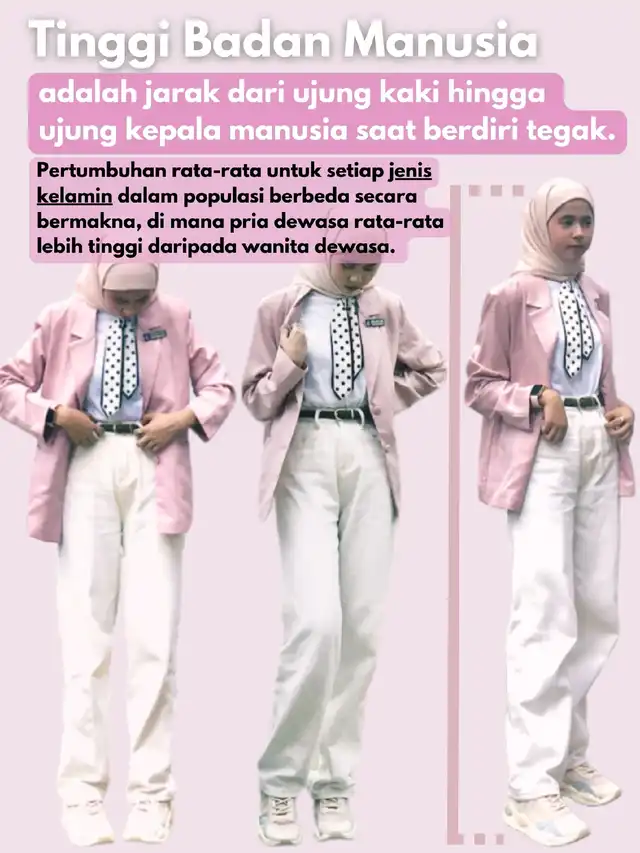 Tinggi Badan Manusia

adalah jarak dari ujung kaki hingga ujung kepala manusia saat berdiri tegak.

Pertumbuhan rata-rata untuk setiap jenis kelamin dalam populasi berbeda secara bermakna, di mana pria dewasa rata-rata lebih tinggi daripada wanita dewasa.